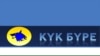 КҮК БҮРЕ